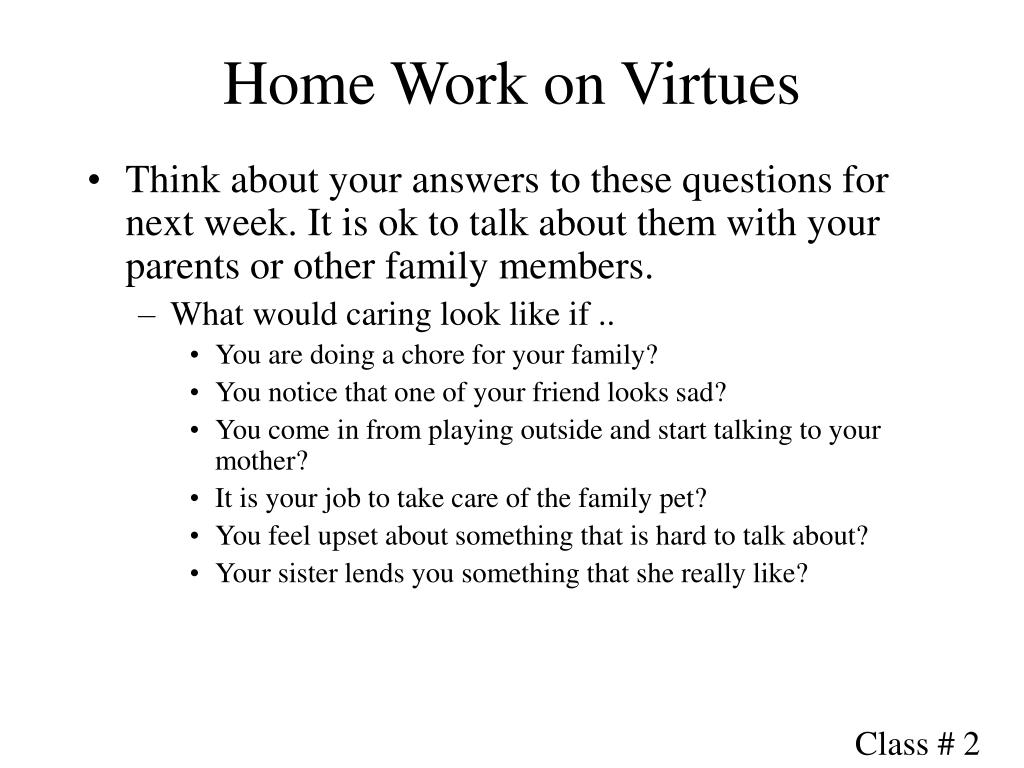 Home Work on Virtues

• Think about your answers to these questions for next week. It is ok to talk about them with your parents or other family members.
– What would caring look like if ..
• You are doing a chore for your family?
• You notice that one of your friend looks sad?
• You come in from playing outside and start talking to your mother?
• It is your job to take care of the family pet?
• You feel upset about something that is hard to talk about?
• Your sister lends you something that she really like?

Class # 2